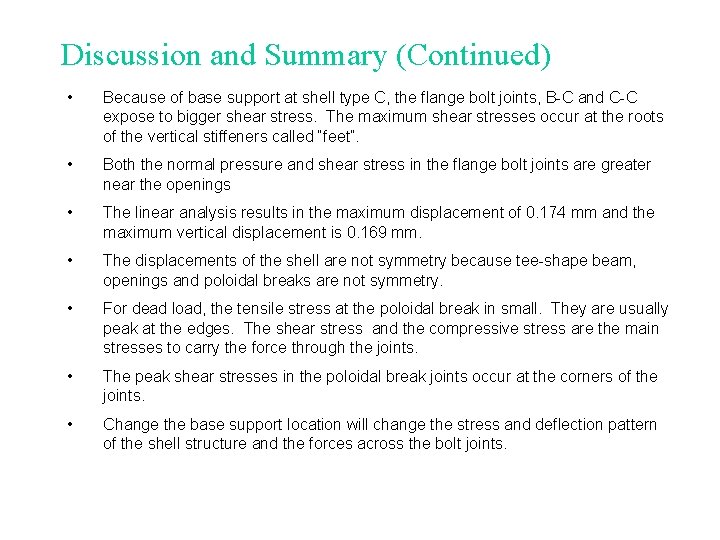 Discussion and Summary (Continued)

• Because of base support at shell type C, the flange bolt joints, B-C and C-C expose to bigger shear stress. The maximum shear stresses occur at the roots of the vertical stiffeners called "feet".

• Both the normal pressure and shear stress in the flange bolt joints are greater near the openings

• The linear analysis results in the maximum displacement of 0.174 mm and the maximum vertical displacement is 0.169 mm.

• The displacements of the shell are not symmetry because tee-shape beam, openings and poloidal breaks are not symmetry.

• For dead load, the tensile stress at the poloidal break in small. They are usually peak at the edges. The shear stress and the compressive stress are the main stresses to carry the force through the joints.

• The peak shear stresses in the poloidal break joints occur at the corners of the joints.

• Change the base support location will change the stress and deflection pattern of the shell structure and the forces across the bolt joints.